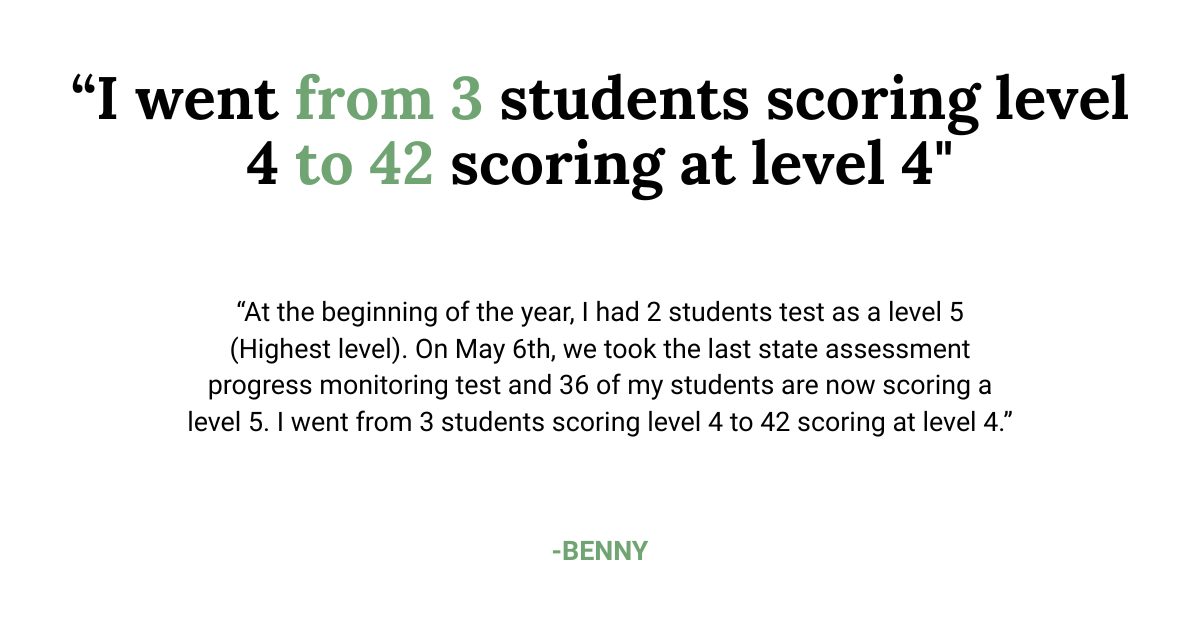 "I went from 3 students scoring level 4 to 42 scoring at level 4"

"At the beginning of the year, I had 2 students test as a level 5 (Highest level). On May 6th, we took the last state assessment progress monitoring test and 36 of my students are now scoring a level 5. I went from 3 students scoring level 4 to 42 scoring at level 4."

-BENNY